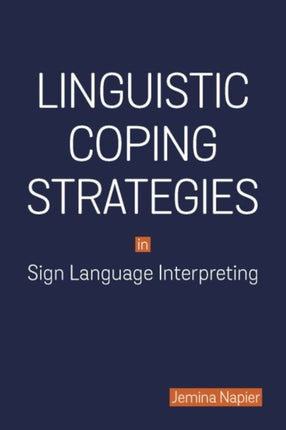 LINGUISTIC COPING STRATEGIES

in

Sign Language Interpreting

Jemina Napier